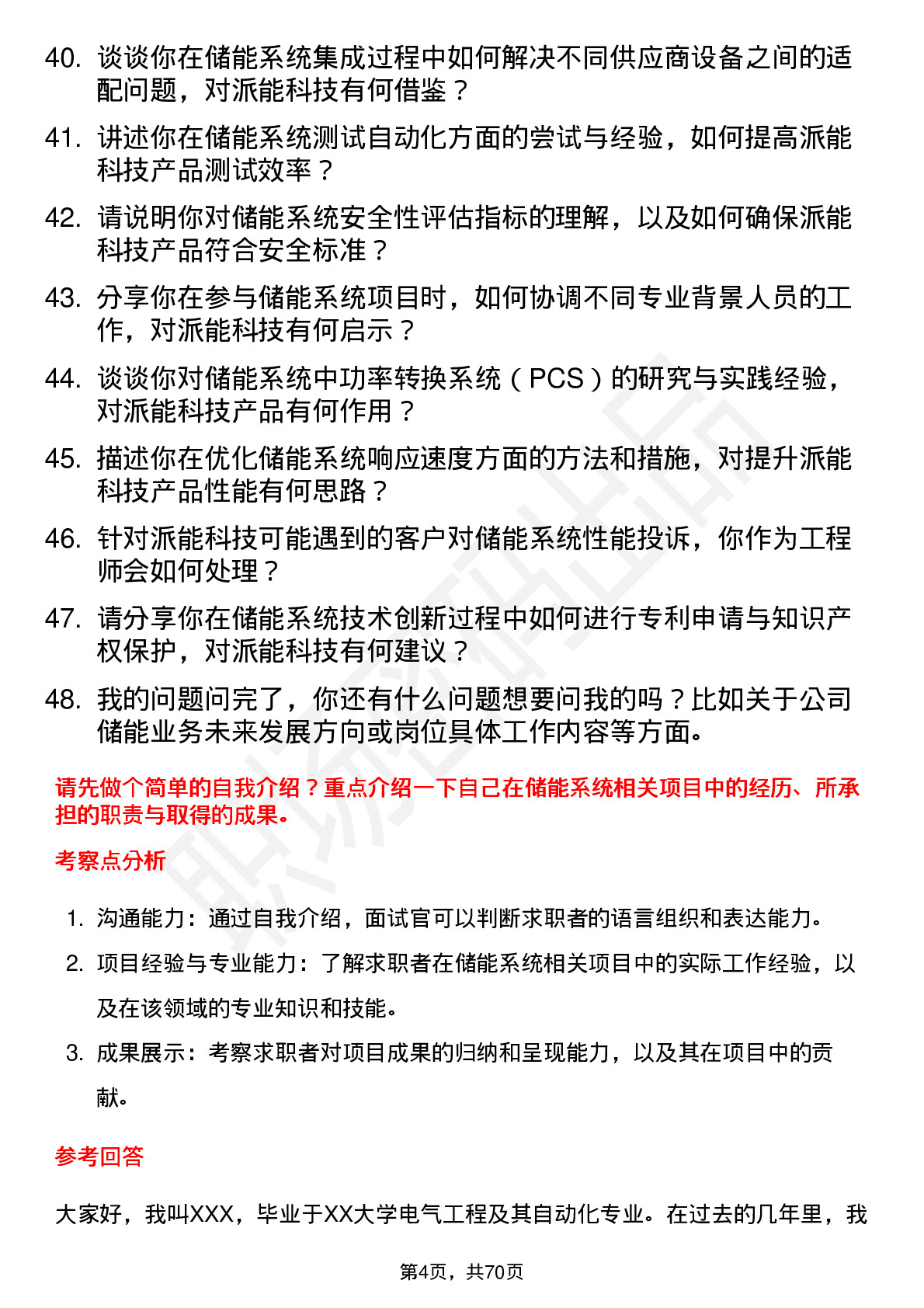 40. 谈谈你在储能系统集成过程中如何解决不同供应商设备之间的适配问题，对派能科技有何借鉴？

41. 讲述你在储能系统测试自动化方面的尝试与经验，如何提高派能科技产品测试效率？

42. 请说明你对储能系统安全性评估指标的理解，以及如何确保派能科技产品符合安全标准？

43. 分享你在参与储能系统项目时，如何协调不同专业背景人员的工作，对派能科技有何启示？

44. 谈谈你对储能系统中功率转换系统（PCS）的研究与实践经验，对派能科技产品有何作用？

45. 描述你在优化储能系统响应速度方面的方法和措施，对提升派能科技产品性能有何思路？

46. 针对派能科技可能遇到的客户对储能系统性能投诉，你作为工程师会如何处理？

47. 请分享你在储能系统技术创新过程中如何进行专利申请与知识产权保护，对派能科技有何建议？

48. 我的问题问完了，你还有什么问题想要问我的吗？比如关于公司储能业务未来发展方向或岗位具体工作内容等方面。

请先做个简单的自我介绍？重点介绍一下自己在储能系统相关项目中的经历、所承担的职责与取得的成果。

考察点分析

1. 沟通能力：通过自我介绍，面试官可以判断求职者的语言组织和表达能力。

2. 项目经验与专业能力：了解求职者在储能系统相关项目中的实际工作经验，以及在该领域的专业知识和技能。

3. 成果展示：考察求职者对项目成果的归纳和呈现能力，以及其在项目中的贡献。

参考回答

大家好，我叫XXX，毕业于XX大学电气工程及其自动化专业。在过去的几年里，我

第4页，共70页